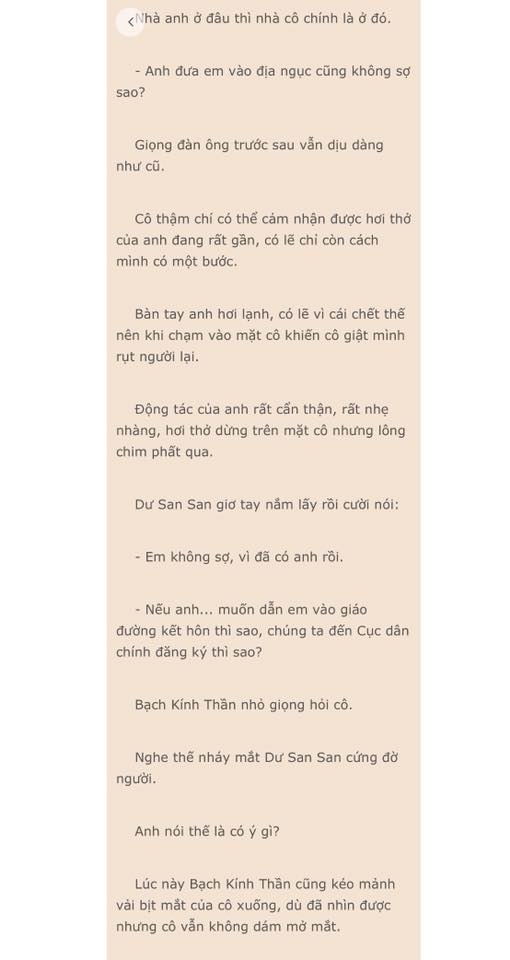 Nhà anh ở đâu thì nhà cô chính là ở đó.

- Anh đưa em vào địa ngục cũng không sợ sao?

Giọng đàn ông trước sau vẫn dịu dàng như cũ.

Cô thậm chí có thể cảm nhận được hơi thở của anh đang rất gần, có lẽ chỉ còn cách mình có một bước.

Bàn tay anh hơi lạnh, có lẽ vì cái chết thế nên khi chạm vào mặt cô khiến cô giật mình rụt người lại.

Động tác của anh rất cẩn thận, rất nhẹ nhàng, hơi thở dừng trên mặt cô nhưng lông chim phất qua.

Dư San San giơ tay nắm lấy rồi cười nói:

- Em không sợ, vì đã có anh rồi.

- Nếu anh... muốn dẫn em vào giáo đường kết hôn thì sao, chúng ta đến Cục dân chính đăng ký thì sao?

Bạch Kính Thần nhỏ giọng hỏi cô.

Nghe thế nháy mắt Dư San San cứng đờ người.

Anh nói thế là có ý gì?

Lúc này Bạch Kính Thần cũng kéo mảnh vải bịt mắt của cô xuống, dù đã nhìn được nhưng cô vẫn không dám mở mắt.